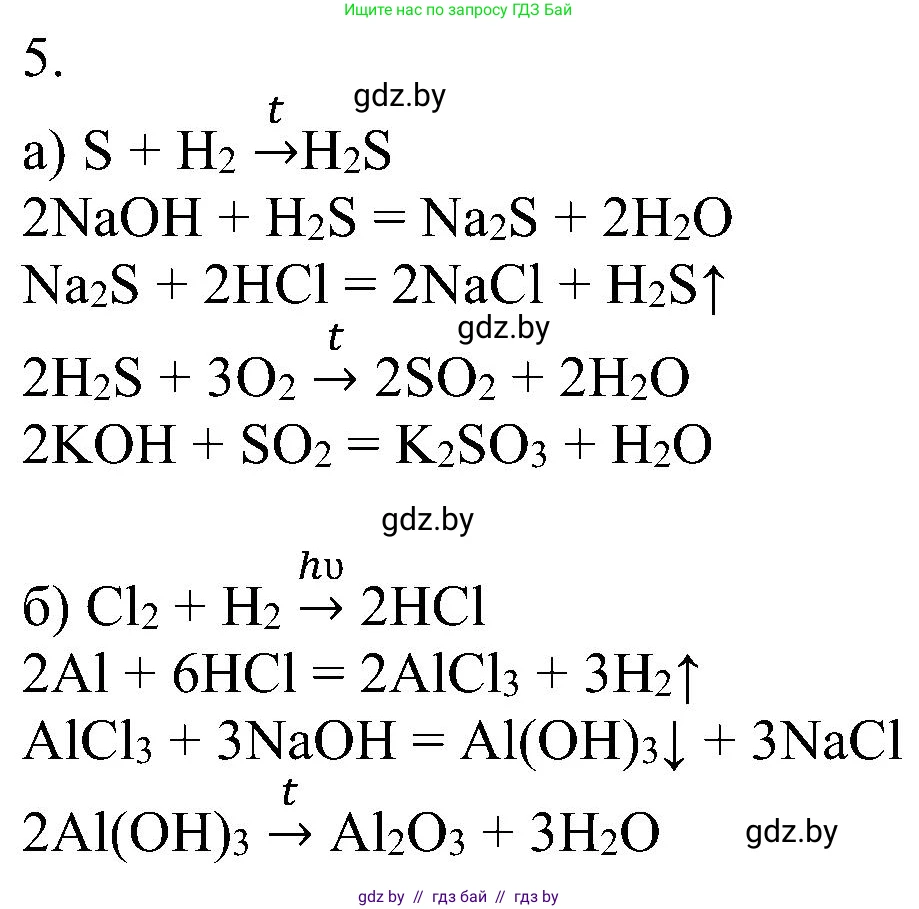 Ищите нас по запросу ГДЗ Бай

5.

gdz.by

а) $S + H_2 \xrightarrow{t} H_2S$

$2NaOH + H_2S = Na_2S + 2H_2O$

$Na_2S + 2HCl = 2NaCl + H_2S\uparrow$

gdz.by

$2H_2S + 3O_2 \xrightarrow{t} 2SO_2 + 2H_2O$

$2KOH + SO_2 = K_2SO_3 + H_2O$

gdz.by

б) $Cl_2 + H_2 \xrightarrow{h\upsilon} 2HCl$

$2Al + 6HCl = 2AlCl_3 + 3H_2\uparrow$

$AlCl_3 + 3NaOH = Al(OH)_3\downarrow + 3NaCl$

$2Al(OH)_3 \xrightarrow{t} Al_2O_3 + 3H_2O$

gdz.by

gdz by // гдз бай // гдз by